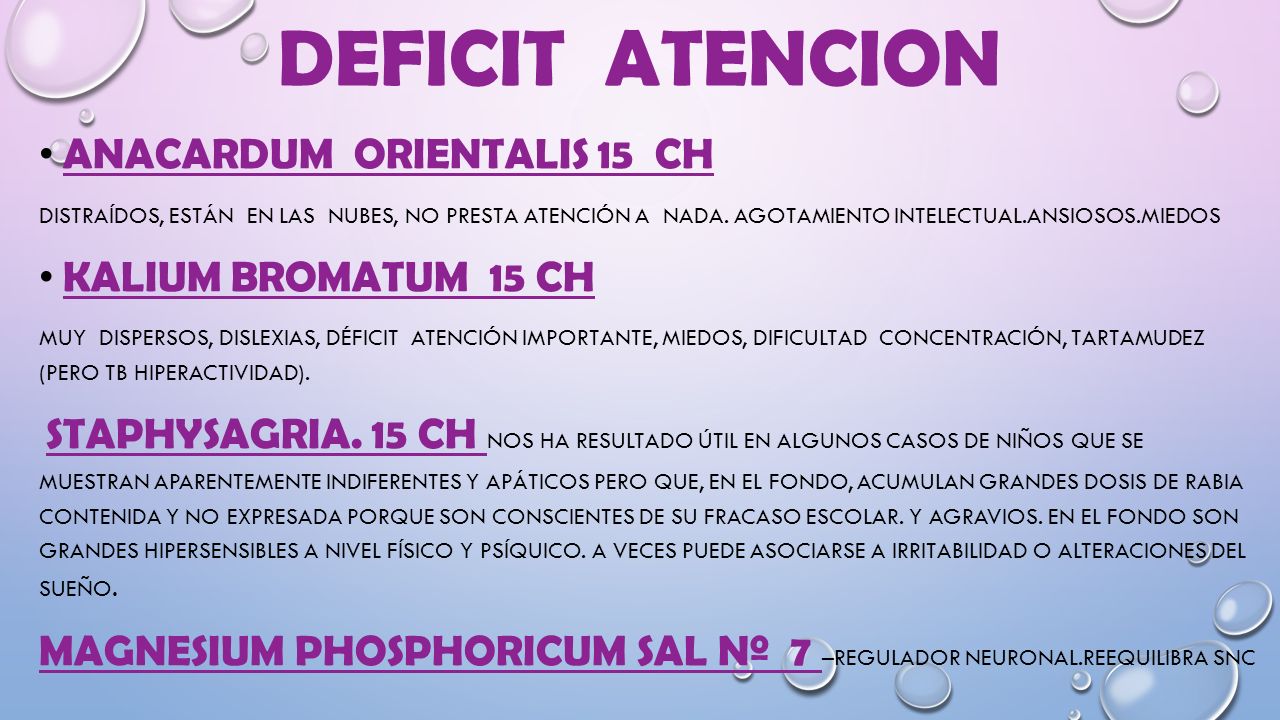 DEFICIT ATENCION

• ANACARDUM ORIENTALIS 15 CH

DISTRAÍDOS, ESTÁN EN LAS NUBES, NO PRESTA ATENCIÓN A NADA. AGOTAMIENTO INTELECTUAL.ANSIOSOS.MIEDOS

• KALIUM BROMATUM 15 CH

MUY DISPERSOS, DISLEXIAS, DÉFICIT ATENCIÓN IMPORTANTE, MIEDOS, DIFICULTAD CONCENTRACIÓN, TARTAMUDEZ (PERO TB HIPERACTIVIDAD).

STAPHYSAGRIA. 15 CH NOS HA RESULTADO ÚTIL EN ALGUNOS CASOS DE NIÑOS QUE SE MUESTRAN APARENTEMENTE INDIFERENTES Y APÁTICOS PERO QUE, EN EL FONDO, ACUMULAN GRANDES DOSIS DE RABIA CONTENIDA Y NO EXPRESADA PORQUE SON CONSCIENTES DE SU FRACASO ESCOLAR. Y AGRAVIOS. EN EL FONDO SON GRANDES HIPERSENSIBLES A NIVEL FÍSICO Y PSÍQUICO. A VECES PUEDE ASOCIARSE A IRRITABILIDAD O ALTERACIONES DEL SUEÑO.

MAGNESIUM PHOSPHORICUM SAL Nº 7 –REGULADOR NEURONAL.REEQUILIBRA SNC